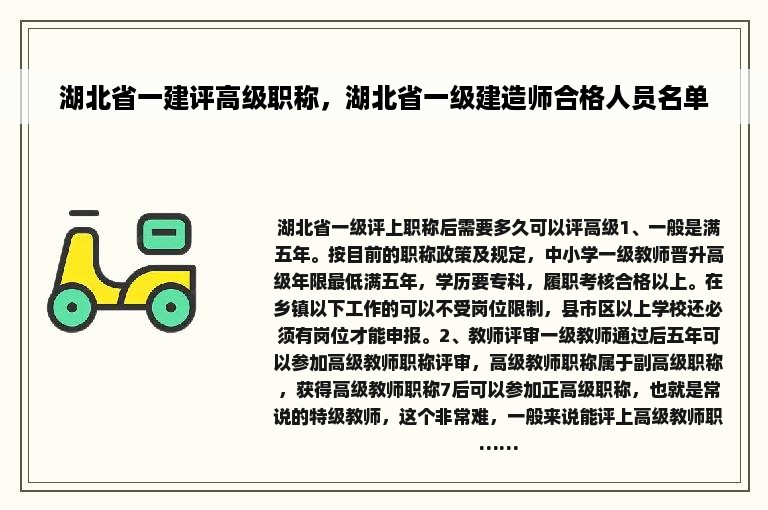 湖北省一建评高级职称，湖北省一级建造师合格人员名单

湖北省一级评上职称后需要多久可以评高级1、一般是满五年。按目前的职称政策及规定，中小学一级教师晋升高级年限最低满五年，学历要专科，履职考核合格以上。在乡镇以下工作的可以不受岗位限制，县市区以上学校还必须有岗位才能申报。2、教师评审一级教师通过后五年可以参加高级教师职称评审，高级教师职称属于副高级职称，获得高级教师职称7后可以参加正高级职称，也就是常说的特级教师，这个非常难，一般来说能评上高级教师职……